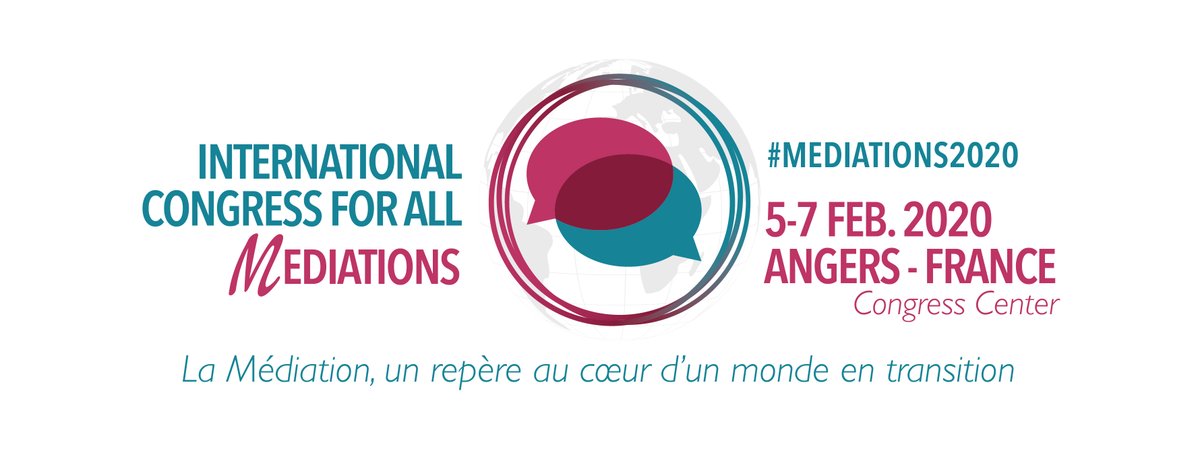 INTERNATIONAL
CONGRESS FOR ALL
MEDIATIONS

#MEDIATIONS2020
5-7 FEB. 2020
ANGERS - FRANCE
Congress Center

La Médiation, un repère au cœur d'un monde en transition